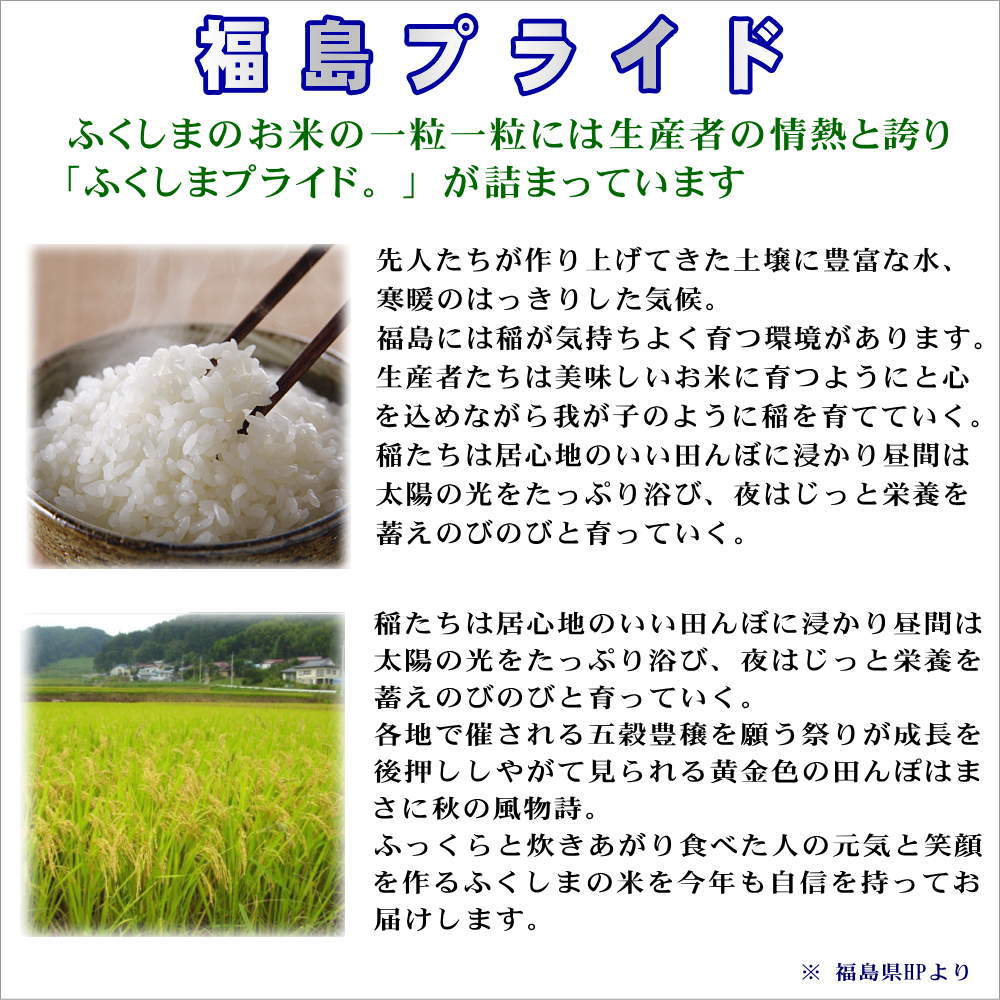 福島プライド

ふくしまのお米の一粒一粒には生産者の情熱と誇り「ふくしまプライド。」が詰まっています

先人たちが作り上げてきた土壌に豊富な水、寒暖のはっきりした気候。
福島には稲が気持ちよく育つ環境があります。
生産者たちは美味しいお米に育つようにと心を込めながら我が子のように稲を育てていく。
稲たちは居心地のいい田んぼに浸かり昼間は太陽の光をたっぷり浴び、夜はじっと栄養を蓄えのびのびと育っていく。

稲たちは居心地のいい田んぼに浸かり昼間は太陽の光をたっぷり浴び、夜はじっと栄養を蓄えのびのびと育っていく。
各地で催される五穀豊穣を願う祭りが成長を後押ししやがて見られる黄金色の田んぼはまさに秋の風物詩。
ふっくらと炊きあがり食べた人の元気と笑顔を作るふくしまの米を今年も自信を持ってお届けします。

※ 福島県HPより